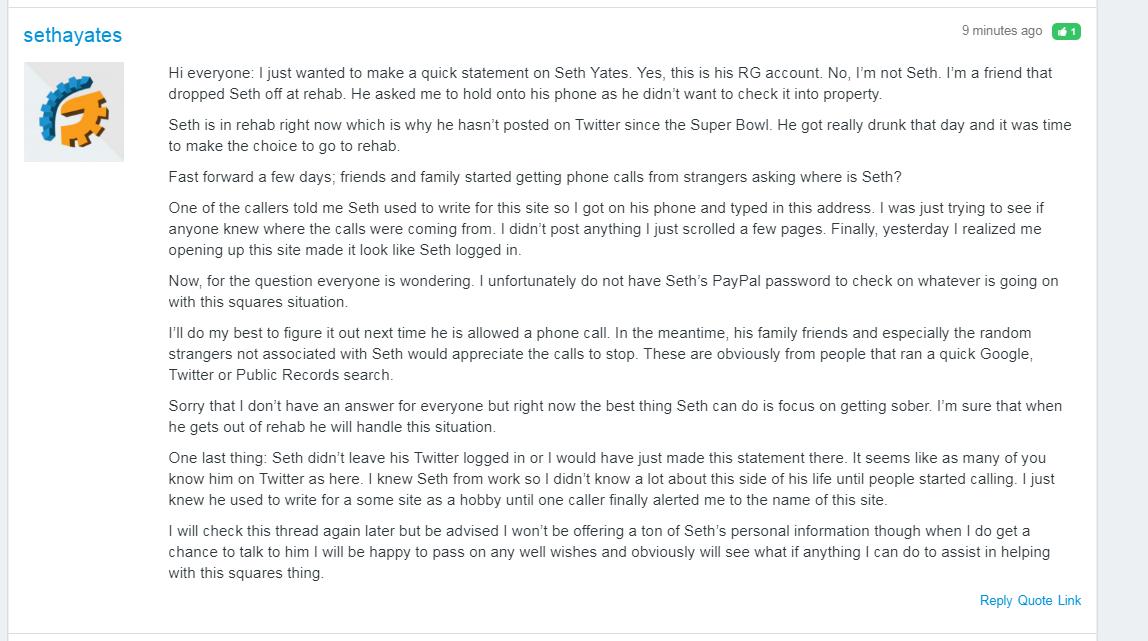 sethayates

9 minutes ago 1

Hi everyone: I just wanted to make a quick statement on Seth Yates. Yes, this is his RG account. No, I'm not Seth. I'm a friend that dropped Seth off at rehab. He asked me to hold onto his phone as he didn't want to check it into property.

Seth is in rehab right now which is why he hasn't posted on Twitter since the Super Bowl. He got really drunk that day and it was time to make the choice to go to rehab.

Fast forward a few days; friends and family started getting phone calls from strangers asking where is Seth?

One of the callers told me Seth used to write for this site so I got on his phone and typed in this address. I was just trying to see if anyone knew where the calls were coming from. I didn't post anything I just scrolled a few pages. Finally, yesterday I realized me opening up this site made it look like Seth logged in.

Now, for the question everyone is wondering. I unfortunately do not have Seth's PayPal password to check on whatever is going on with this squares situation.

I'll do my best to figure it out next time he is allowed a phone call. In the meantime, his family friends and especially the random strangers not associated with Seth would appreciate the calls to stop. These are obviously from people that ran a quick Google, Twitter or Public Records search.

Sorry that I don't have an answer for everyone but right now the best thing Seth can do is focus on getting sober. I'm sure that when he gets out of rehab he will handle this situation.

One last thing: Seth didn't leave his Twitter logged in or I would have just made this statement there. It seems like as many of you know him on Twitter as here. I knew Seth from work so I didn't know a lot about this side of his life until people started calling. I just knew he used to write for a some site as a hobby until one caller finally alerted me to the name of this site.

I will check this thread again later but be advised I won't be offering a ton of Seth's personal information though when I do get a chance to talk to him I will be happy to pass on any well wishes and obviously will see what if anything I can do to assist in helping with this squares thing.

Reply Quote Link